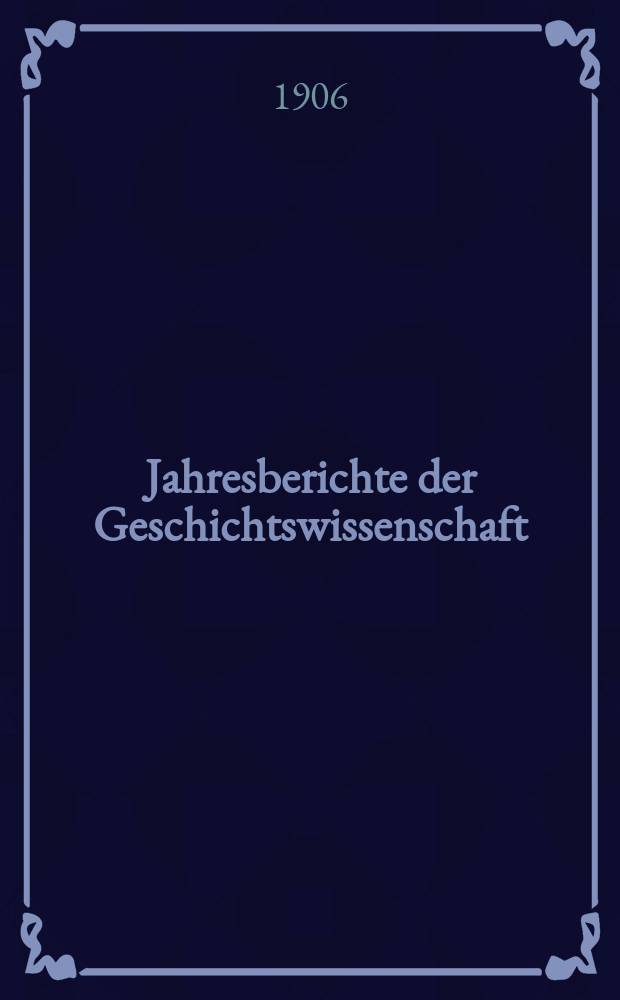 1906

Jahresberichte der Geschichtswissenschaft